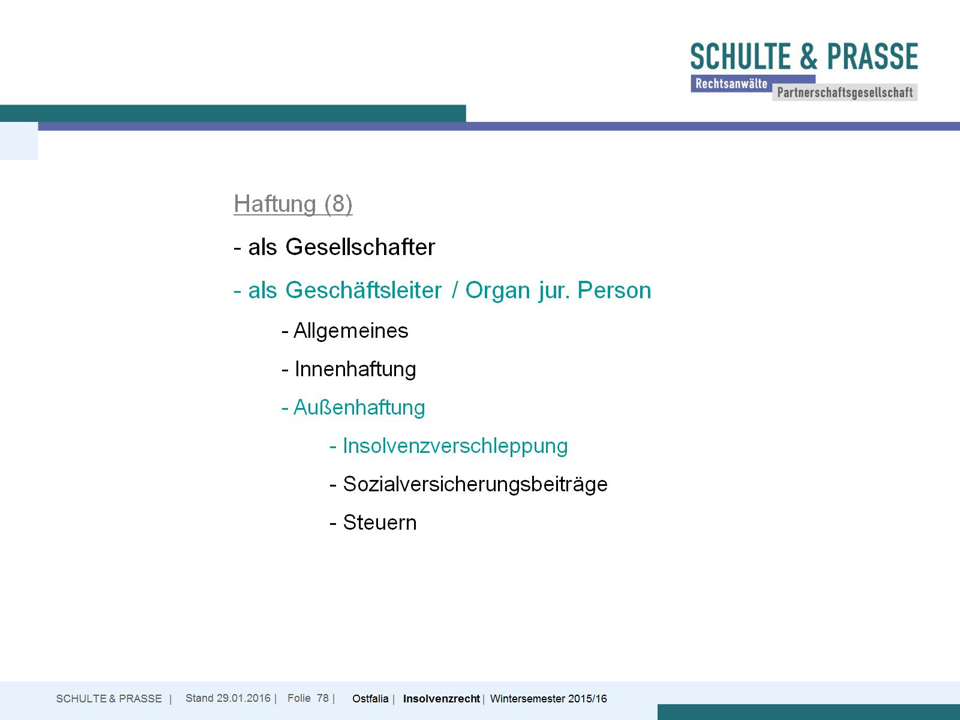 SCHULTE & PRASSE
Rechtsanwälte
Partnerschaftsgesellschaft

Haftung (8)

- als Gesellschafter

- als Geschäftsleiter / Organ jur. Person

- Allgemeines

- Innenhaftung

- Außenhaftung

- Insolvenzverschleppung

- Sozialversicherungsbeiträge

- Steuern

SCHULTE & PRASSE | Stand 29.01.2016 | Folie 78 | Ostfalia | Insolvenzrecht | Wintersemester 2015/16